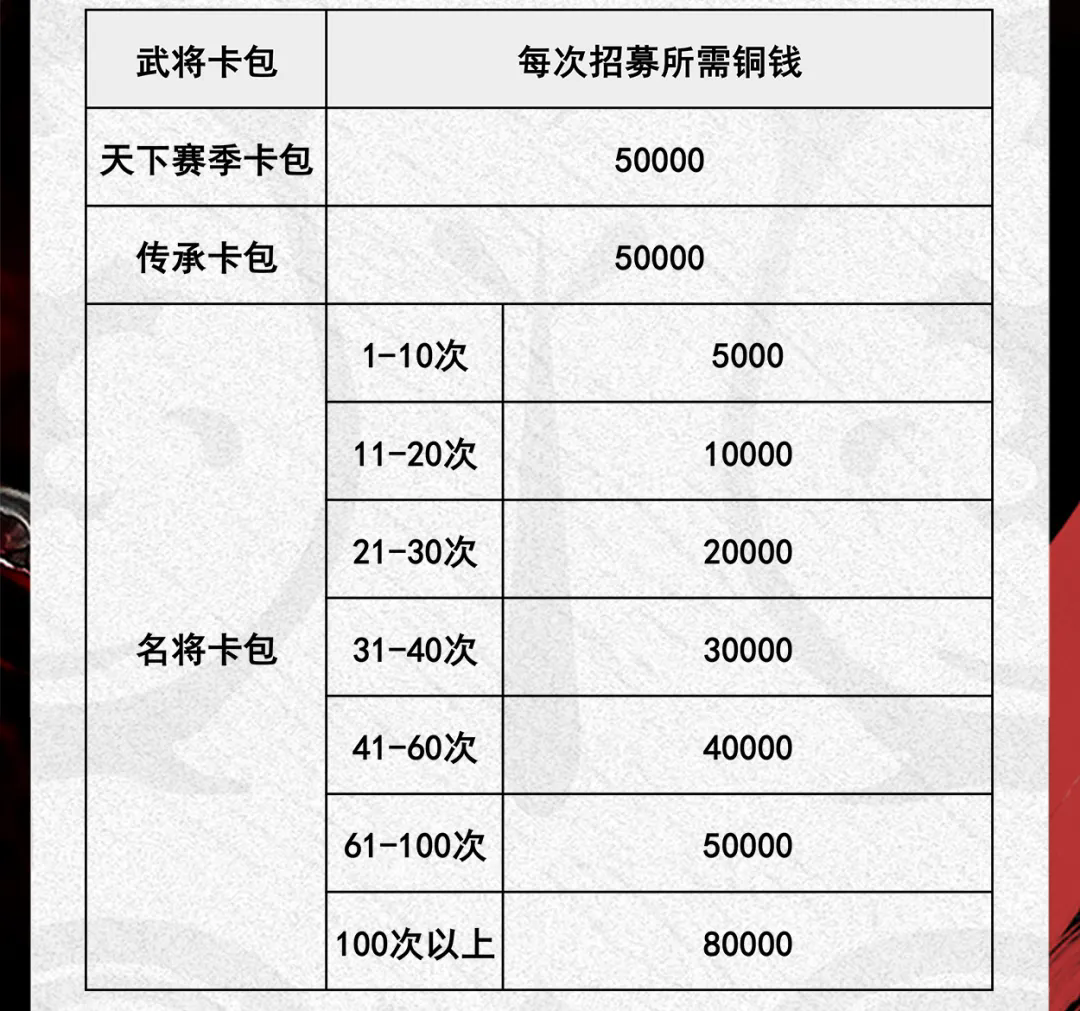 | 武将卡包 | 每次招募所需铜钱 | |
|---|---|---|
| 天下赛季卡包 | 50000 | |
| 传承卡包 | 50000 | |
| 名将卡包 | 1-10次 | 5000 |
| | 11-20次 | 10000 |
| | 21-30次 | 20000 |
| | 31-40次 | 30000 |
| | 41-60次 | 40000 |
| | 61-100次 | 50000 |
| | 100次以上 | 80000 |